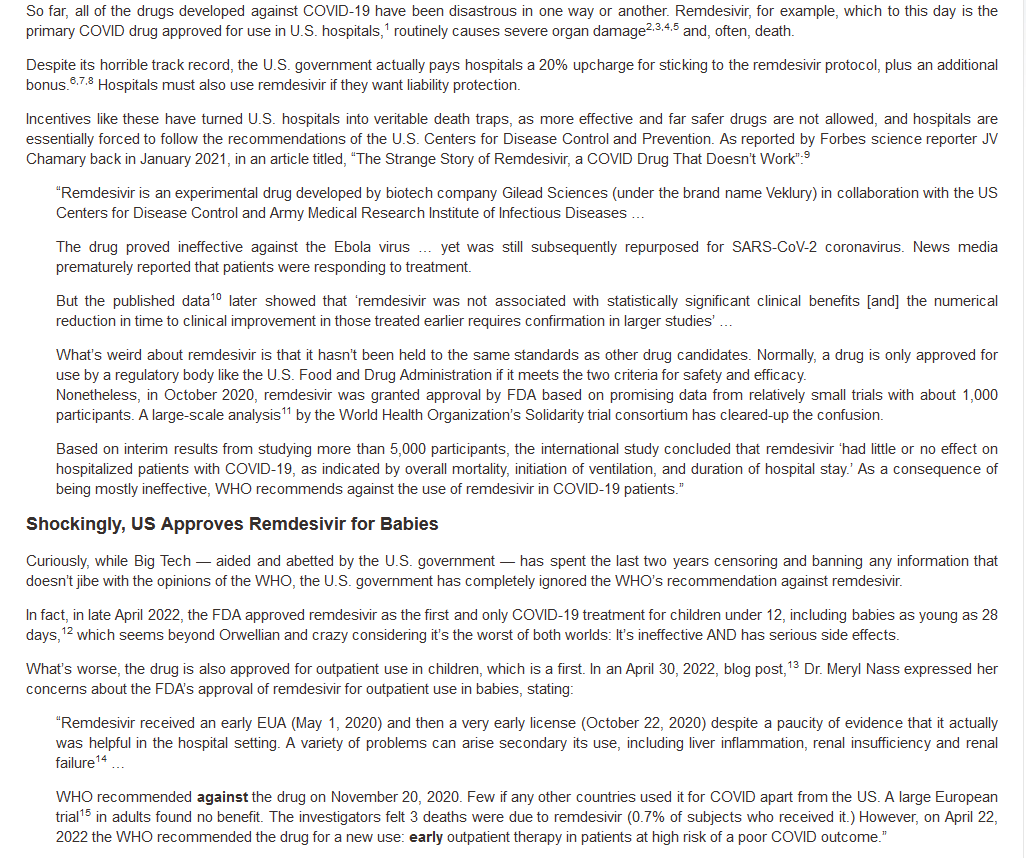 So far, all of the drugs developed against COVID-19 have been disastrous in one way or another. Remdesivir, for example, which to this day is the primary COVID drug approved for use in U.S. hospitals,$^{1}$ routinely causes severe organ damage$^{2,3,4,5}$ and, often, death.

Despite its horrible track record, the U.S. government actually pays hospitals a 20% upcharge for sticking to the remdesivir protocol, plus an additional bonus.$^{6,7,8}$ Hospitals must also use remdesivir if they want liability protection.

Incentives like these have turned U.S. hospitals into veritable death traps, as more effective and far safer drugs are not allowed, and hospitals are essentially forced to follow the recommendations of the U.S. Centers for Disease Control and Prevention. As reported by Forbes science reporter JV Chamary back in January 2021, in an article titled, "The Strange Story of Remdesivir, a COVID Drug That Doesn't Work":$^{9}$

"Remdesivir is an experimental drug developed by biotech company Gilead Sciences (under the brand name Veklury) in collaboration with the US Centers for Disease Control and Army Medical Research Institute of Infectious Diseases …

The drug proved ineffective against the Ebola virus … yet was still subsequently repurposed for SARS-CoV-2 coronavirus. News media prematurely reported that patients were responding to treatment.

But the published data$^{10}$ later showed that 'remdesivir was not associated with statistically significant clinical benefits [and] the numerical reduction in time to clinical improvement in those treated earlier requires confirmation in larger studies' …

What's weird about remdesivir is that it hasn't been held to the same standards as other drug candidates. Normally, a drug is only approved for use by a regulatory body like the U.S. Food and Drug Administration if it meets the two criteria for safety and efficacy.
Nonetheless, in October 2020, remdesivir was granted approval by FDA based on promising data from relatively small trials with about 1,000 participants. A large-scale analysis$^{11}$ by the World Health Organization's Solidarity trial consortium has cleared-up the confusion.

Based on interim results from studying more than 5,000 participants, the international study concluded that remdesivir 'had little or no effect on hospitalized patients with COVID-19, as indicated by overall mortality, initiation of ventilation, and duration of hospital stay.' As a consequence of being mostly ineffective, WHO recommends against the use of remdesivir in COVID-19 patients."

Shockingly, US Approves Remdesivir for Babies

Curiously, while Big Tech — aided and abetted by the U.S. government — has spent the last two years censoring and banning any information that doesn't jibe with the opinions of the WHO, the U.S. government has completely ignored the WHO's recommendation against remdesivir.

In fact, in late April 2022, the FDA approved remdesivir as the first and only COVID-19 treatment for children under 12, including babies as young as 28 days,$^{12}$ which seems beyond Orwellian and crazy considering it's the worst of both worlds: It's ineffective AND has serious side effects.

What's worse, the drug is also approved for outpatient use in children, which is a first. In an April 30, 2022, blog post,$^{13}$ Dr. Meryl Nass expressed her concerns about the FDA's approval of remdesivir for outpatient use in babies, stating:

"Remdesivir received an early EUA (May 1, 2020) and then a very early license (October 22, 2020) despite a paucity of evidence that it actually was helpful in the hospital setting. A variety of problems can arise secondary its use, including liver inflammation, renal insufficiency and renal failure$^{14}$ …

WHO recommended against the drug on November 20, 2020. Few if any other countries used it for COVID apart from the US. A large European trial$^{15}$ in adults found no benefit. The investigators felt 3 deaths were due to remdesivir (0.7% of subjects who received it.) However, on April 22, 2022 the WHO recommended the drug for a new use: early outpatient therapy in patients at high risk of a poor COVID outcome."